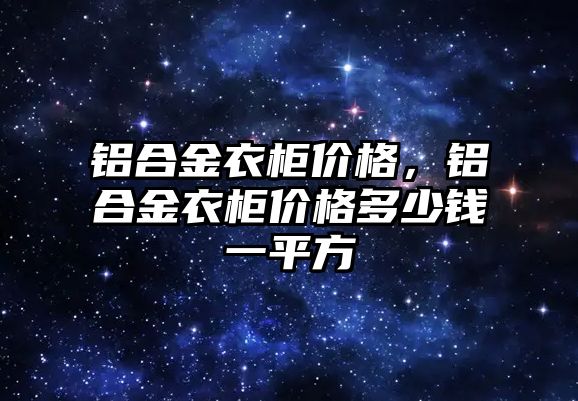 铝合金衣柜价格，铝合金衣柜价格多少钱一平方